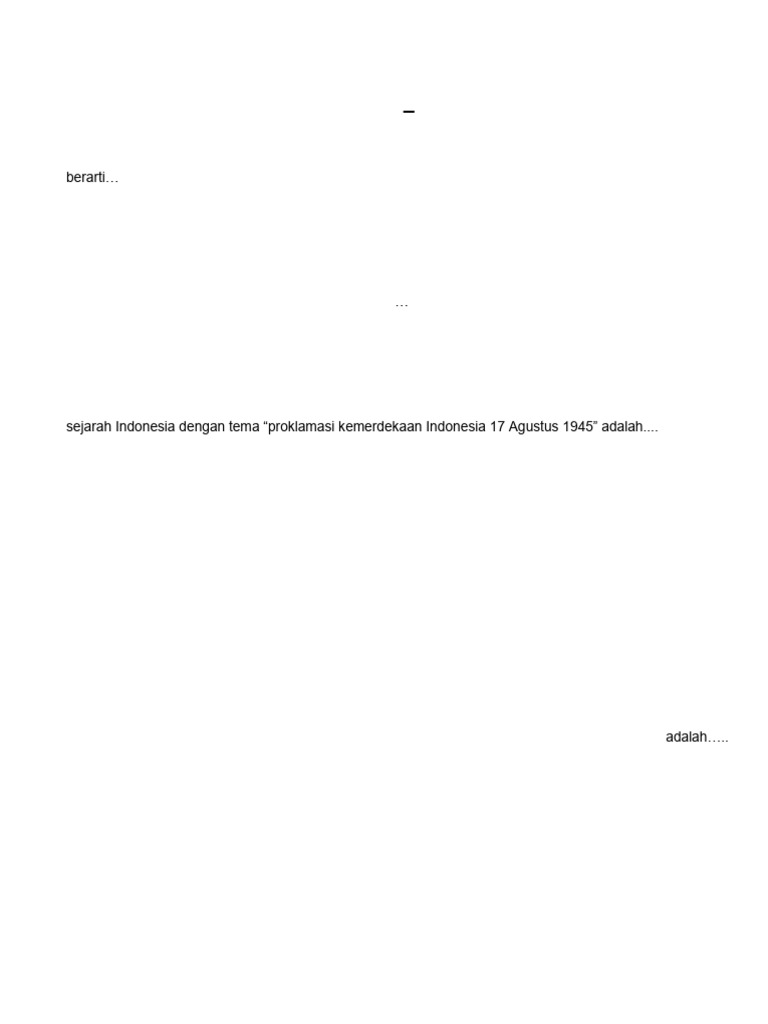 –

berarti…

…

sejarah Indonesia dengan tema “proklamasi kemerdekaan Indonesia 17 Agustus 1945” adalah....

adalah…..